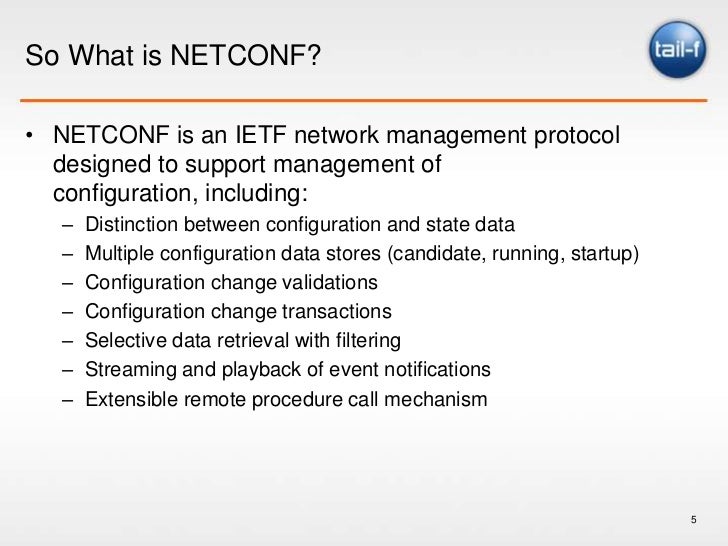 So What is NETCONF?

tail-f

• NETCONF is an IETF network management protocol designed to support management of configuration, including:
– Distinction between configuration and state data
– Multiple configuration data stores (candidate, running, startup)
– Configuration change validations
– Configuration change transactions
– Selective data retrieval with filtering
– Streaming and playback of event notifications
– Extensible remote procedure call mechanism

5